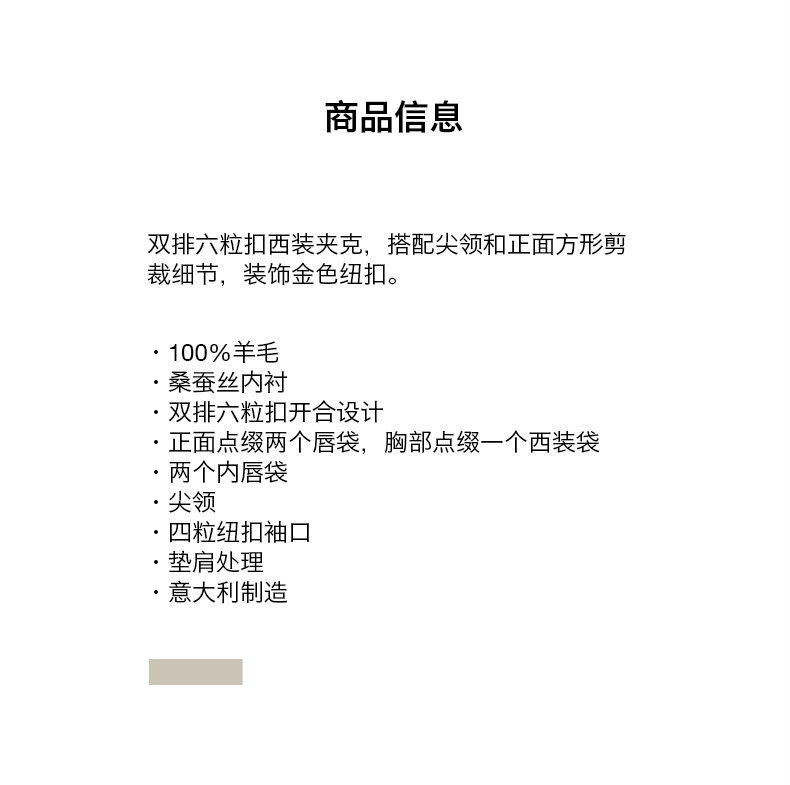 商品信息

双排六粒扣西装夹克，搭配尖领和正面方形剪裁细节，装饰金色纽扣。

· 100%羊毛
· 桑蚕丝内衬
· 双排六粒扣开合设计
· 正面点缀两个唇袋，胸部点缀一个西装袋
· 两个内唇袋
· 尖领
· 四粒纽扣袖口
· 垫肩处理
· 意大利制造